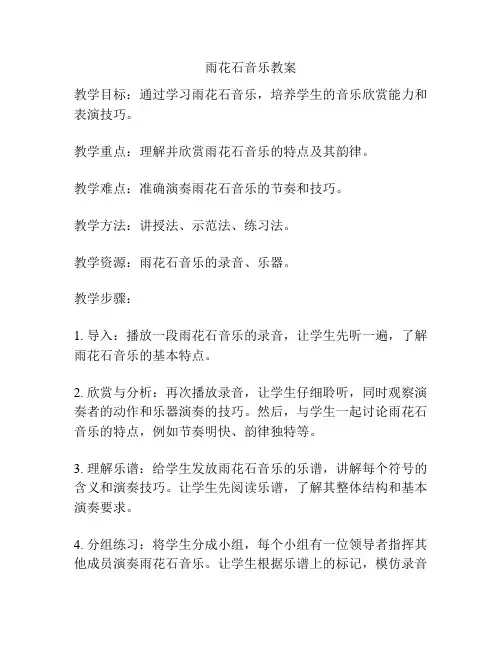 雨花石音乐教案

教学目标：通过学习雨花石音乐，培养学生的音乐欣赏能力和表演技巧。

教学重点：理解并欣赏雨花石音乐的特点及其韵律。

教学难点：准确演奏雨花石音乐的节奏和技巧。

教学方法：讲授法、示范法、练习法。

教学资源：雨花石音乐的录音、乐器。

教学步骤：

1. 导入：播放一段雨花石音乐的录音，让学生先听一遍，了解雨花石音乐的基本特点。

2. 欣赏与分析：再次播放录音，让学生仔细聆听，同时观察演奏者的动作和乐器演奏的技巧。然后，与学生一起讨论雨花石音乐的特点，例如节奏明快、韵律独特等。

3. 理解乐谱：给学生发放雨花石音乐的乐谱，讲解每个符号的含义和演奏技巧。让学生先阅读乐谱，了解其整体结构和基本演奏要求。

4. 分组练习：将学生分成小组，每个小组有一位领导者指挥其他成员演奏雨花石音乐。让学生根据乐谱上的标记，模仿录音